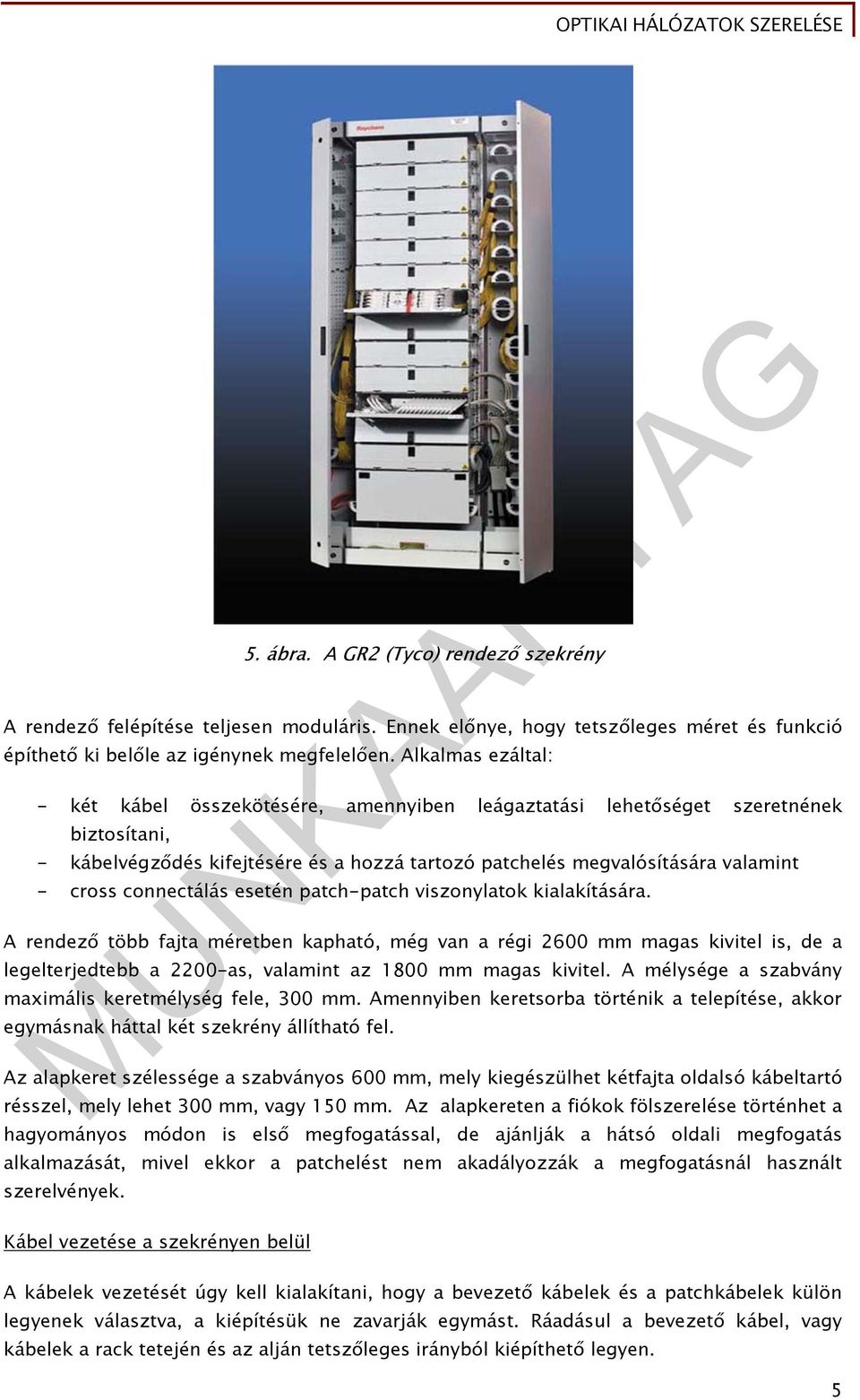 OPTIKAI HÁLÓZATOK SZERELÉSE

Raychem

5. ábra. A GR2 (Tyco) rendező szekrény

A rendező felépítése teljesen moduláris. Ennek előnye, hogy tetszőleges méret és funkció építhető ki belőle az igénynek megfelelően. Alkalmas ezáltal:

- két kábel összekötésére, amennyiben leágaztatási lehetőséget szeretnének biztosítani,
- kábelvégződés kifejtésére és a hozzá tartozó patchelés megvalósítására valamint
- cross connectálás esetén patch-patch viszonylatok kialakítására.

A rendező több fajta méretben kapható, még van a régi 2600 mm magas kivitel is, de a legelterjedtebb a 2200-as, valamint az 1800 mm magas kivitel. A mélysége a szabvány maximális keretmélység fele, 300 mm. Amennyiben keretsorba történik a telepítése, akkor egymásnak háttal két szekrény állítható fel.

Az alapkeret szélessége a szabványos 600 mm, mely kiegészülhet kétfajta oldalsó kábeltartó résszel, mely lehet 300 mm, vagy 150 mm. Az alapkereten a fiókok fölszerelése történhet a hagyományos módon is első megfogatással, de ajánlják a hátsó oldali megfogatás alkalmazását, mivel ekkor a patchelést nem akadályozzák a megfogatásnál használt szerelvények.

Kábel vezetése a szekrényen belül

A kábelek vezetését úgy kell kialakítani, hogy a bevezető kábelek és a patchkábelek külön legyenek választva, a kiépítésük ne zavarják egymást. Ráadásul a bevezető kábel, vagy kábelek a rack tetején és az alján tetszőleges irányból kiépíthető legyen.

MUNKAANYAG

5